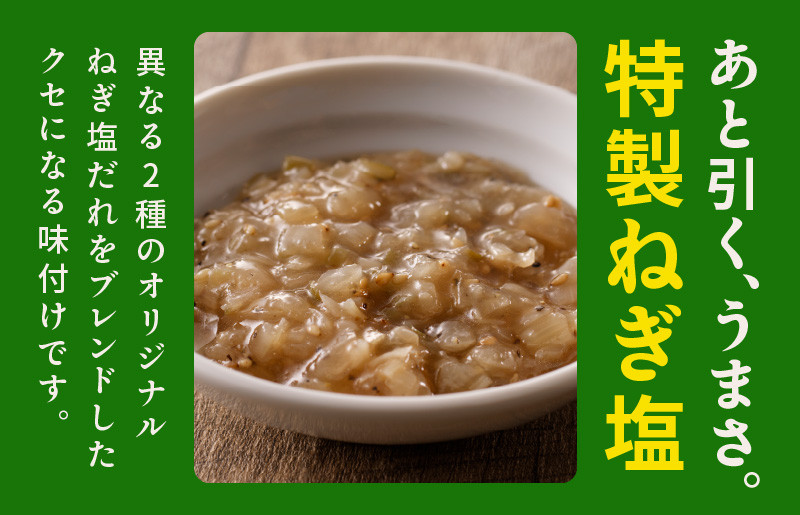 あと引く、うまさ。
特製ねぎ塩

異なる2種のオリジナルねぎ塩だれをブレンドしたクセになる味付けです。